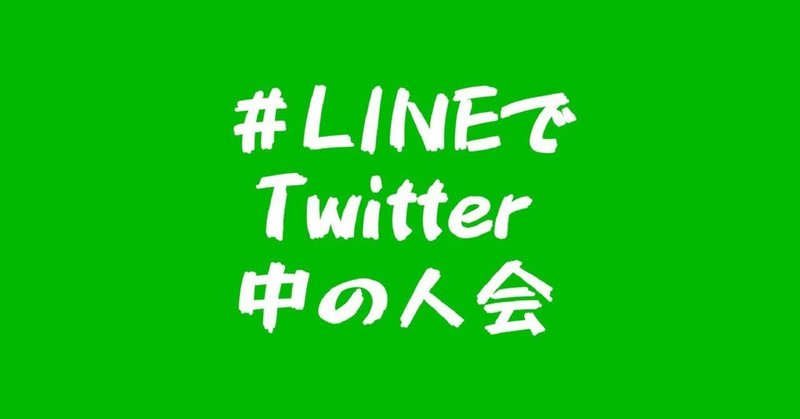 #LINEで
Twitter
中の人会